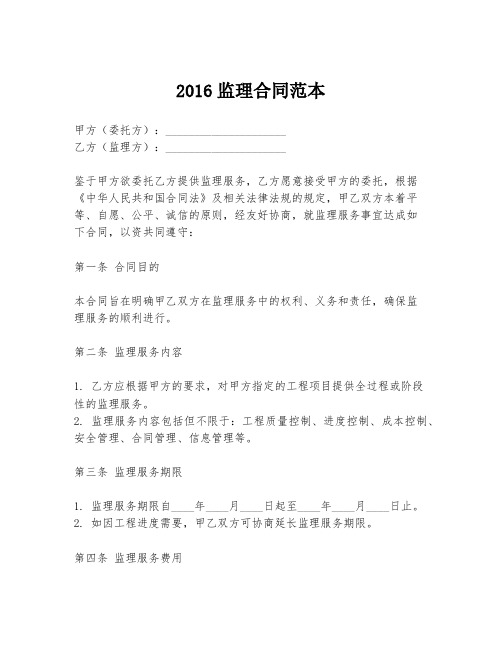 2016 监理合同范本

甲方（委托方）：____________________
乙方（监理方）：____________________

鉴于甲方欲委托乙方提供监理服务，乙方愿意接受甲方的委托，根据《中华人民共和国合同法》及相关法律法规的规定，甲乙双方本着平等、自愿、公平、诚信的原则，经友好协商，就监理服务事宜达成如下合同，以资共同遵守：

第一条 合同目的

本合同旨在明确甲乙双方在监理服务中的权利、义务和责任，确保监理服务的顺利进行。

第二条 监理服务内容

1. 乙方应根据甲方的要求，对甲方指定的工程项目提供全过程或阶段性的监理服务。
2. 监理服务内容包括但不限于：工程质量控制、进度控制、成本控制、安全管理、合同管理、信息管理等。

第三条 监理服务期限

1. 监理服务期限自____年____月____日起至____年____月____日止。
2. 如因工程进度需要，甲乙双方可协商延长监理服务期限。

第四条 监理服务费用